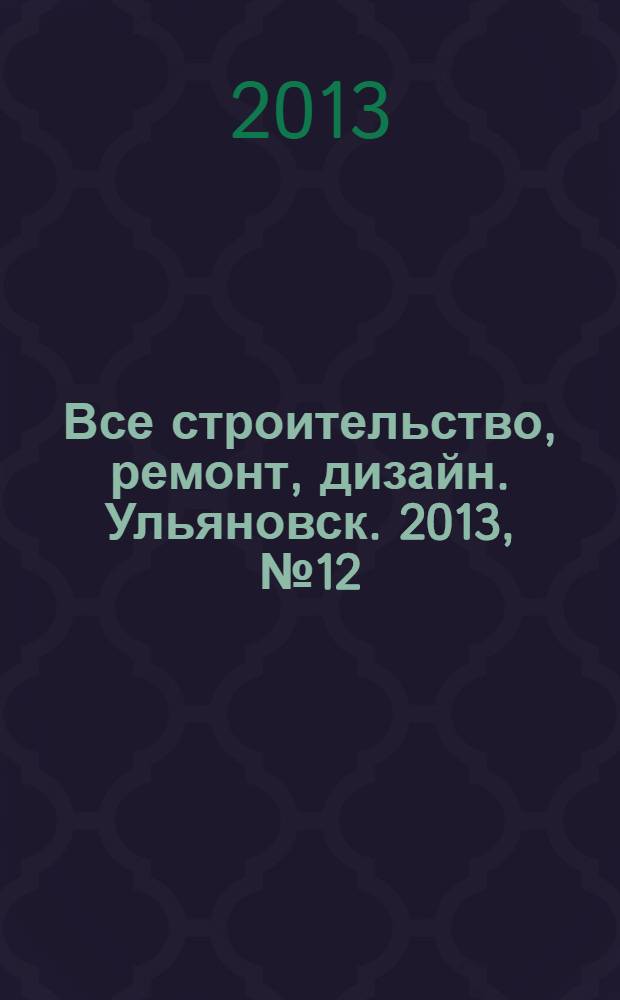 2013

Все строительство, ремонт, дизайн. Ульяновск. 2013, №12